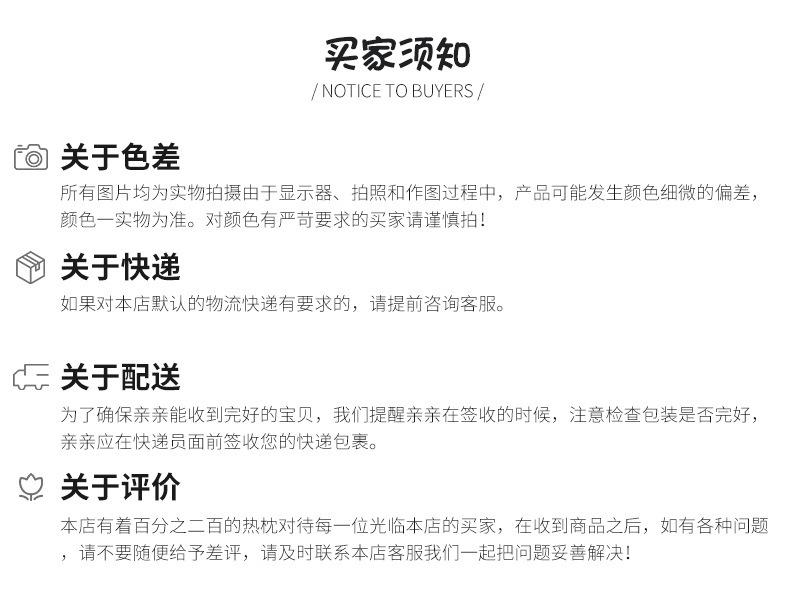 买家须知

/ NOTICE TO BUYERS /

关于色差

所有图片均为实物拍摄由于显示器、拍照和作图过程中，产品可能发生颜色细微的偏差，颜色一实物为准。对颜色有严苛要求的买家请谨慎拍！

关于快递

如果对本店默认的物流快递有要求的，请提前咨询客服。

关于配送

为了确保亲亲能收到完好的宝贝，我们提醒亲亲在签收的时候，注意检查包装是否完好，亲亲应在快递员面前签收您的快递包裹。

关于评价

本店有着百分之二百的热枕对待每一位光临本店的买家，在收到商品之后，如有各种问题，请不要随便给予差评，请及时联系本店客服我们一起把问题妥善解决！